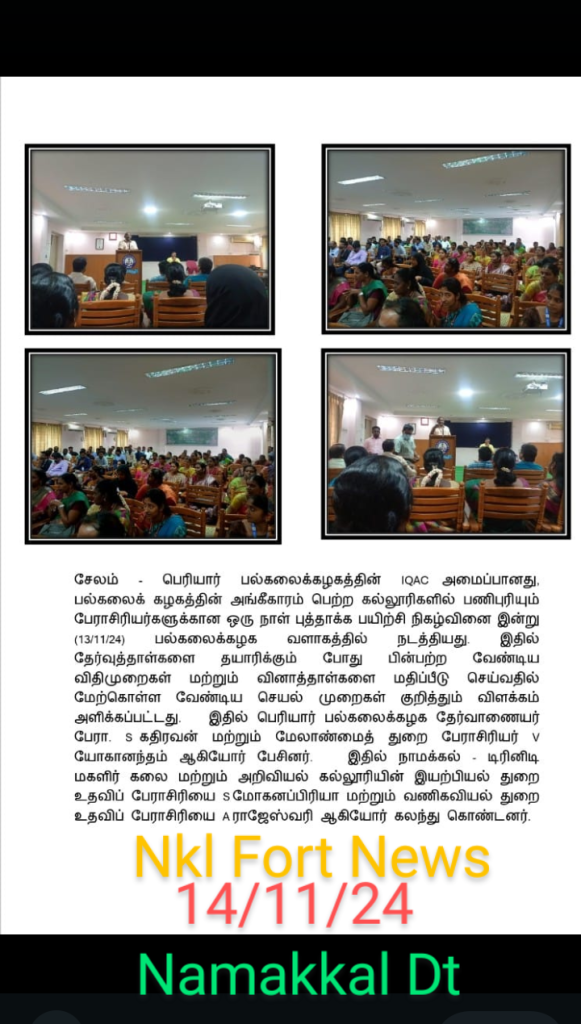 சேலம் - பெரியார் பல்கலைக்கழகத்தின் IQAC அமைப்பானது, பல்கலைக் கழகத்தின் அங்கீகாரம் பெற்ற கல்லூரிகளில் பணிபுரியும் பேராசிரியர்களுக்கான ஒரு நாள் புத்தாக்க பயிற்சி நிகழ்வினை இன்று (13/11/24) பல்கலைக்கழக வளாகத்தில் நடத்தியது. இதில் தேர்வுத்தாள்களை தயாரிக்கும் போது பின்பற்ற வேண்டிய விதிமுறைகள் மற்றும் வினாத்தாள்களை மதிப்பீடு செய்வதில் மேற்கொள்ள வேண்டிய செயல் முறைகள் குறித்தும் விளக்கம் அளிக்கப்பட்டது. இதில் பெரியார் பல்கலைக்கழக தேர்வாணையர் பேரா. S கதிரவன் மற்றும் மேலாண்மைத் துறை பேராசிரியர் V யோகானந்தம் ஆகியோர் பேசினர். இதில் நாமக்கல் - டிரினிடி மகளிர் கலை மற்றும் அறிவியல் கல்லூரியின் இயற்பியல் துறை உதவிப் பேராசிரியை S மோகனப்பிரியா மற்றும் வணிகவியல் துறை உதவிப் பேராசிரியை A ராஜேஸ்வரி ஆகியோர் கலந்து கொண்டனர்.

Nkl Fort News
14/11/24

Namakkal Dt